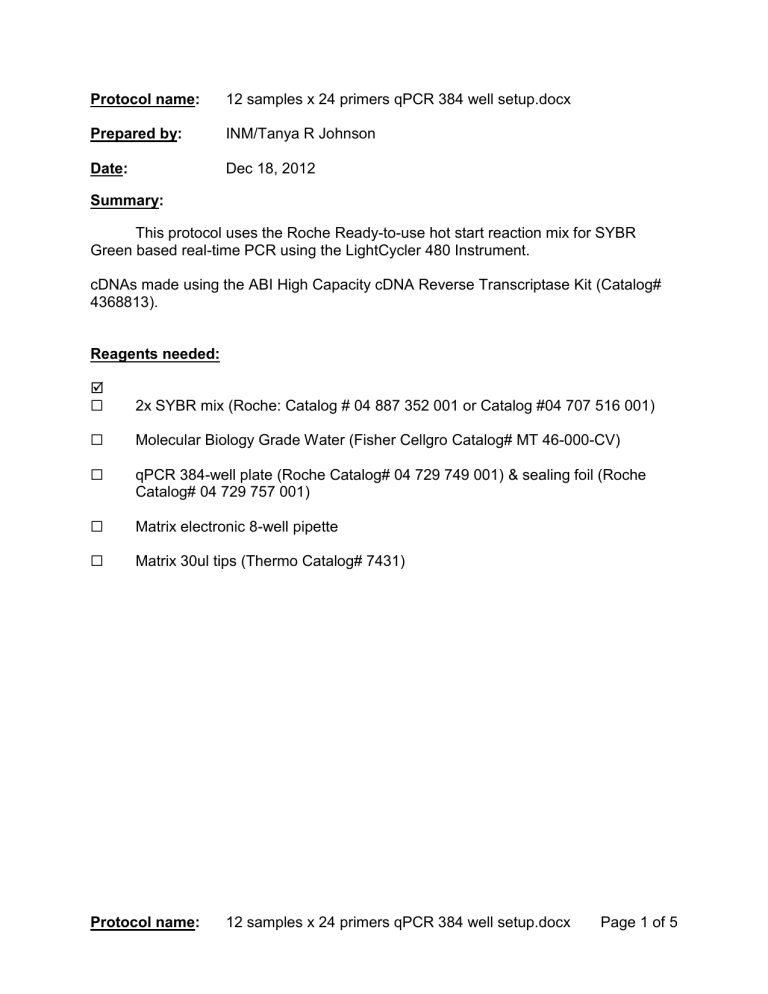 Protocol name: 12 samples x 24 primers qPCR 384 well setup.docx

Prepared by: INM/Tanya R Johnson

Date: Dec 18, 2012

Summary:

This protocol uses the Roche Ready-to-use hot start reaction mix for SYBR Green based real-time PCR using the LightCycler 480 Instrument.

cDNAs made using the ABI High Capacity cDNA Reverse Transcriptase Kit (Catalog# 4368813).

Reagents needed:

☑
☐ 2x SYBR mix (Roche: Catalog # 04 887 352 001 or Catalog #04 707 516 001)

☐ Molecular Biology Grade Water (Fisher Cellgro Catalog# MT 46-000-CV)

☐ qPCR 384-well plate (Roche Catalog# 04 729 749 001) & sealing foil (Roche Catalog# 04 729 757 001)

☐ Matrix electronic 8-well pipette

☐ Matrix 30ul tips (Thermo Catalog# 7431)

Protocol name: 12 samples x 24 primers qPCR 384 well setup.docx Page 1 of 5